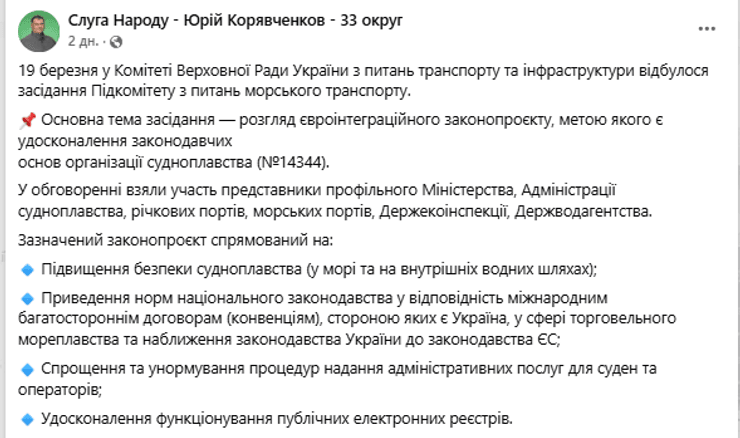 Слуга Народу - Юрій Корявченков - 33 округ
2 дн. ·

19 березня у Комітеті Верховної Ради України з питань транспорту та інфраструктури відбулося засідання Підкомітету з питань морського транспорту.

📌 Основна тема засідання — розгляд євроінтеграційного законопроєкту, метою якого є удосконалення законодавчих
основ організації судноплавства (№14344).

У обговоренні взяли участь представники профільного Міністерства, Адміністрації судноплавства, річкових портів, морських портів, Держекоінспекції, Держводагентства.

Зазначений законопроєкт спрямований на:

🔹 Підвищення безпеки судноплавства (у морі та на внутрішніх водних шляхах);

🔹 Приведення норм національного законодавства у відповідність міжнародним багатостороннім договорам (конвенціям), стороною яких є Україна, у сфері торговельного мореплавства та наближення законодавства України до законодавства ЄС;

🔹 Спрощення та унормування процедур надання адміністративних послуг для суден та операторів;

🔹 Удосконалення функціонування публічних електронних реєстрів.